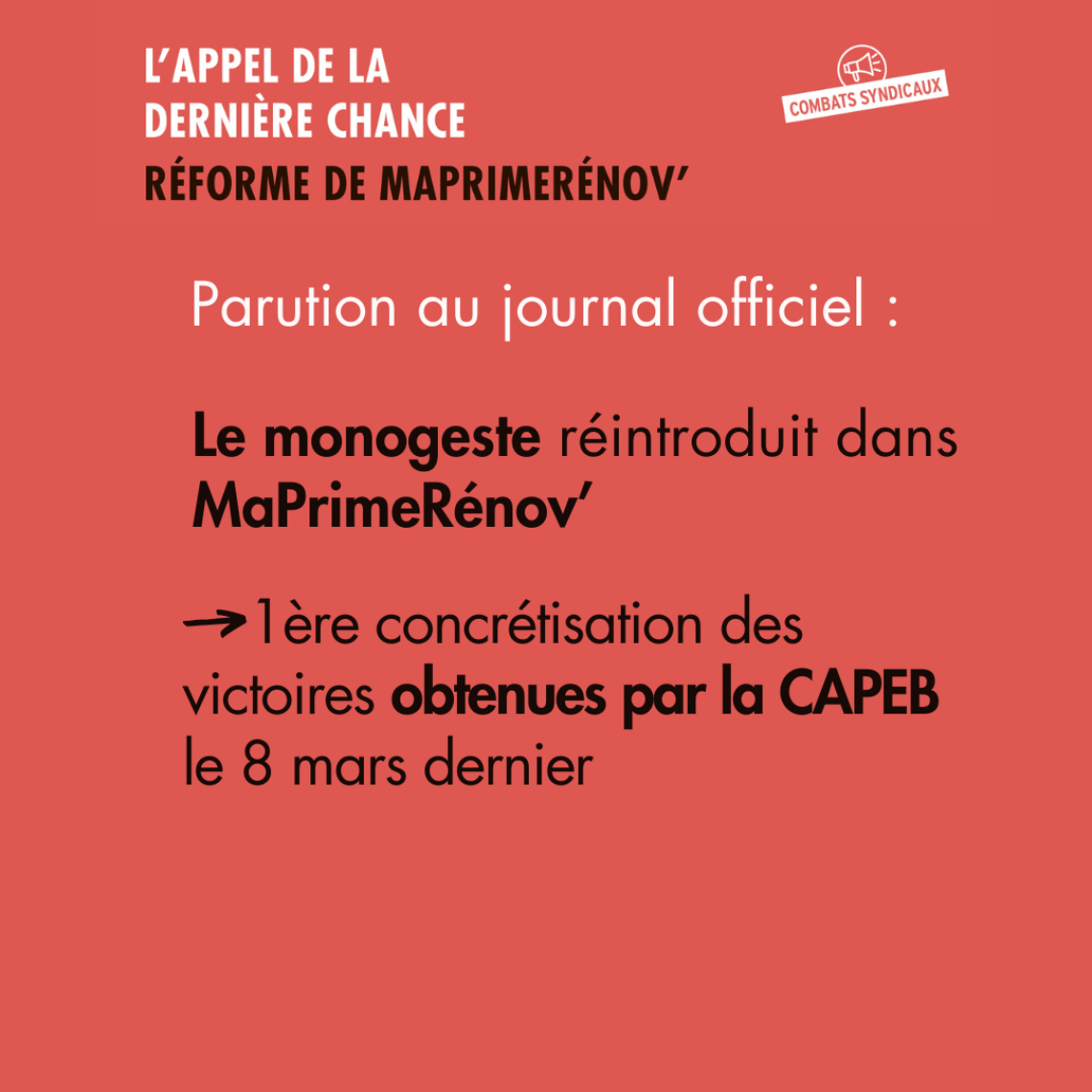 L'APPEL DE LA
DERNIÈRE CHANCE
RÉFORME DE MAPRIMERÉNOV'

COMBATS SYNDICAUX

Parution au journal officiel :

Le monogeste réintroduit dans MaPrimeRénov'

→1ère concrétisation des victoires obtenues par la CAPEB le 8 mars dernier